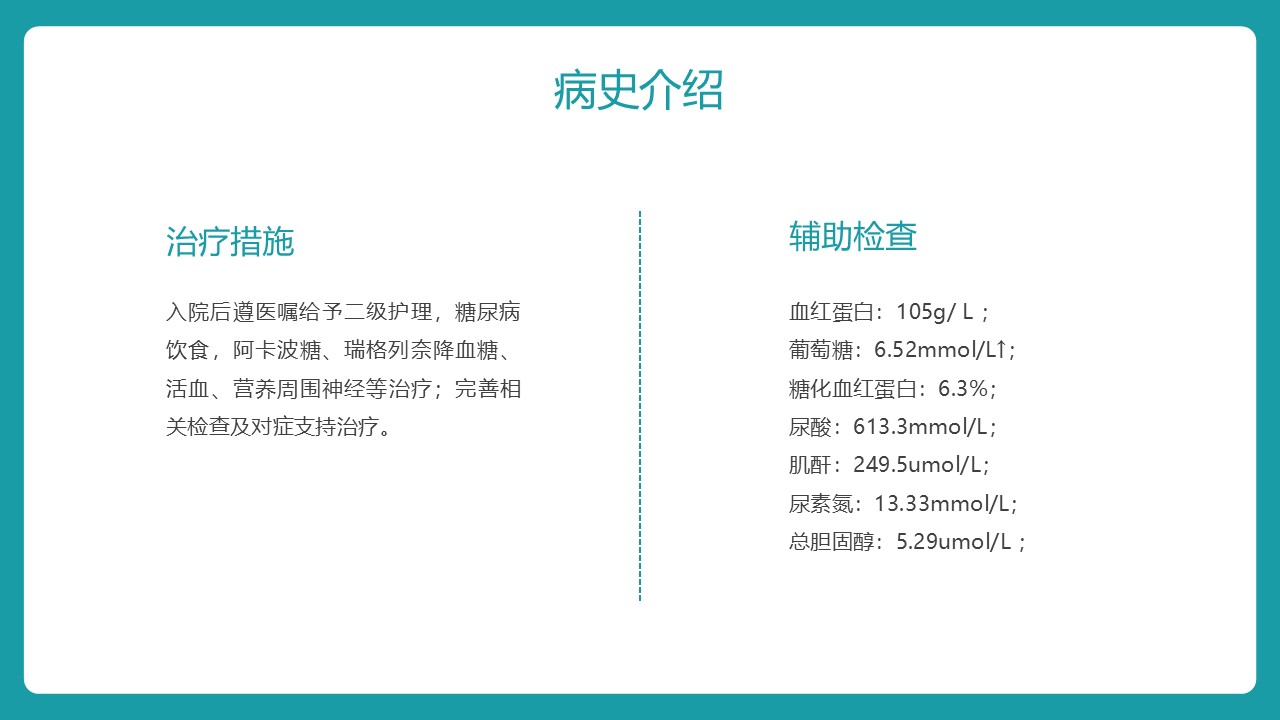 病史介绍

治疗措施

入院后遵医嘱给予二级护理，糖尿病饮食，阿卡波糖、瑞格列奈降血糖、活血、营养周围神经等治疗；完善相关检查及对症支持治疗。

辅助检查

血红蛋白：105g/ L；
葡萄糖：6.52mmol/L↑；
糖化血红蛋白：6.3%；
尿酸：613.3mmol/L；
肌酐：249.5umol/L；
尿素氮：13.33mmol/L；
总胆固醇：5.29umol/L；